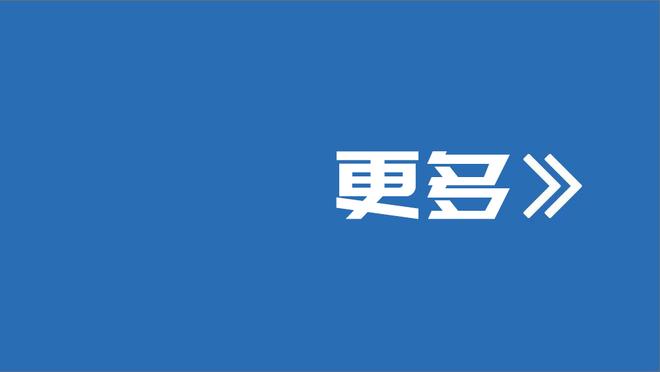 更多》